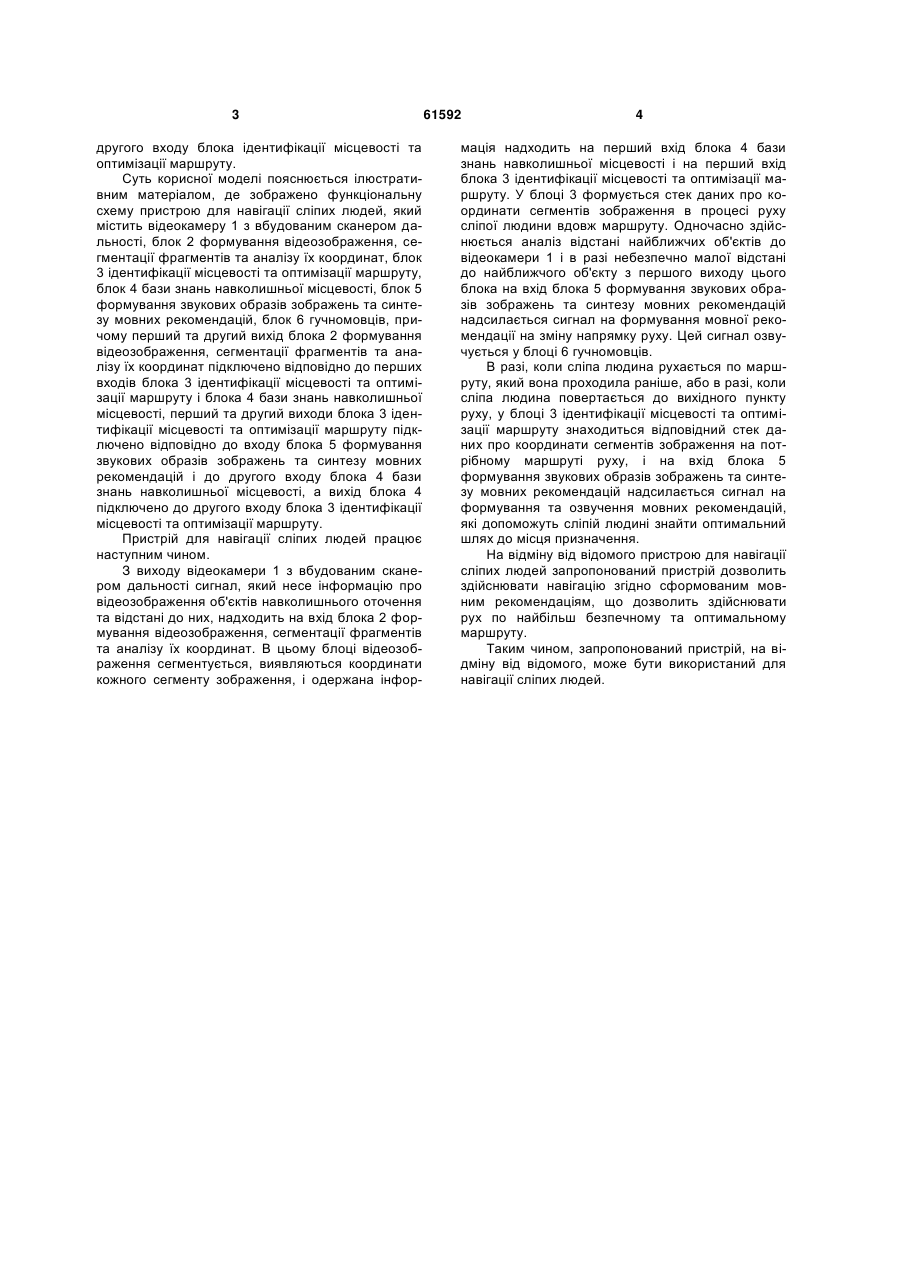 3 61592 4

другого входу блока ідентифікації місцевості та оптимізації маршруту.

Суть корисної моделі пояснюється ілюстративним матеріалом, де зображено функціональну схему пристрою для навігації сліпих людей, який містить відеокамеру 1 з вбудованим сканером дальності, блок 2 формування відеозображення, сегментації фрагментів та аналізу їх координат, блок 3 ідентифікації місцевості та оптимізації маршруту, блок 4 бази знань навколишньої місцевості, блок 5 формування звукових образів зображень та синтезу мовних рекомендацій, блок 6 гучномовців, причому перший та другий вихід блока 2 формування відеозображення, сегментації фрагментів та аналізу їх координат підключено відповідно до перших входів блока 3 ідентифікації місцевості та оптимізації маршруту і блока 4 бази знань навколишньої місцевості, перший та другий виходи блока 3 ідентифікації місцевості та оптимізації маршруту підключено відповідно до входу блока 5 формування звукових образів зображень та синтезу мовних рекомендацій і до другого входу блока 4 бази знань навколишньої місцевості, а вихід блока 4 підключено до другого входу блока 3 ідентифікації місцевості та оптимізації маршруту.

Пристрій для навігації сліпих людей працює наступним чином.

З виходу відеокамери 1 з вбудованим сканером дальності сигнал, який несе інформацію про відеозображення об'єктів навколишнього оточення та відстані до них, надходить на вхід блока 2 формування відеозображення, сегментації фрагментів та аналізу їх координат. В цьому блоці відеозображення сегментується, виявляються координати кожного сегменту зображення, і одержана інформація надходить на перший вхід блока 4 бази знань навколишньої місцевості і на перший вхід блока 3 ідентифікації місцевості та оптимізації маршруту. У блоці 3 формується стек даних про координати сегментів зображення в процесі руху сліпої людини вдовж маршруту. Одночасно здійснюється аналіз відстані найближчих об'єктів до відеокамери 1 і в разі небезпечно малої відстані до найближчого об'єкту з першого виходу цього блока на вхід блока 5 формування звукових образів зображень та синтезу мовних рекомендацій надсилається сигнал на формування мовної рекомендації на зміну напрямку руху. Цей сигнал озвучується у блоці 6 гучномовців.

В разі, коли сліпа людина рухається по маршруту, який вона проходила раніше, або в разі, коли сліпа людина повертається до вихідного пункту руху, у блоці 3 ідентифікації місцевості та оптимізації маршруту знаходиться відповідний стек даних про координати сегментів зображення на потрібному маршруті руху, і на вхід блока 5 формування звукових образів зображень та синтезу мовних рекомендацій надсилається сигнал на формування та озвучення мовних рекомендацій, які допоможуть сліпій людині знайти оптимальний шлях до місця призначення.

На відміну від відомого пристрою для навігації сліпих людей запропонований пристрій дозволить здійснювати навігацію згідно сформованим мовним рекомендаціям, що дозволить здійснювати рух по найбільш безпечному та оптимальному маршруту.

Таким чином, запропонований пристрій, на відміну від відомого, може бути використаний для навігації сліпих людей.